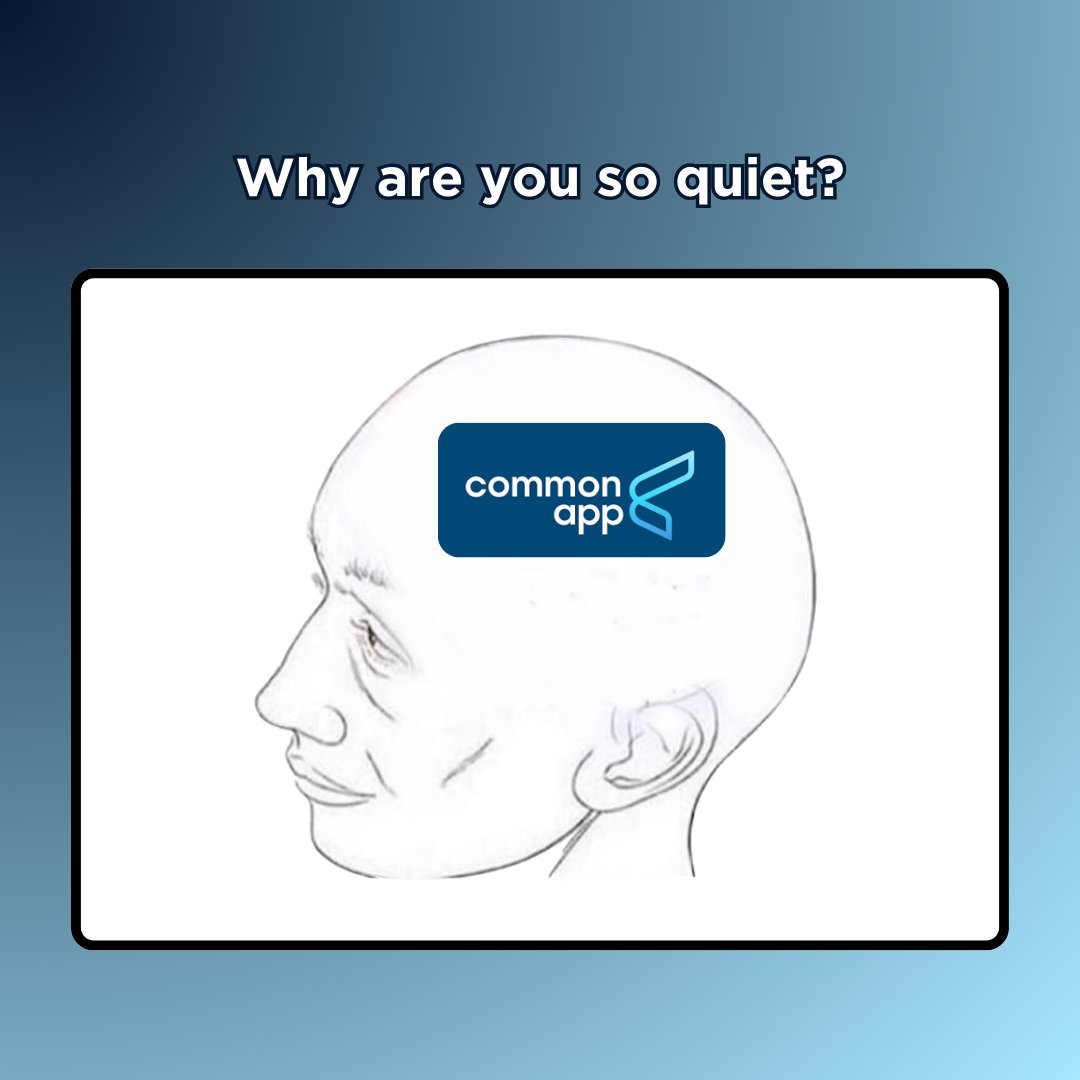 Why are you so quiet?

common
app